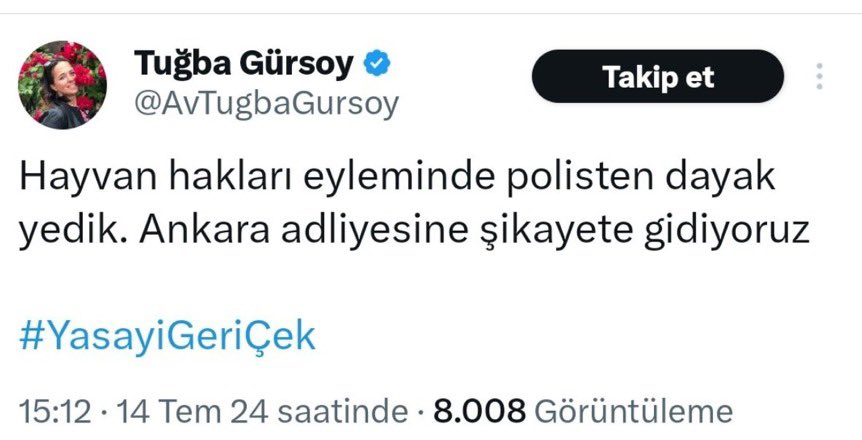 Tuğba Gürsoy
@AvTugbaGursoy

Takip et

Hayvan hakları eyleminde polisten dayak yedik. Ankara adliyesine şikayete gidiyoruz

#YasayiGeriÇek

15:12 · 14 Tem 24 saatinde · 8.008 Görüntüleme